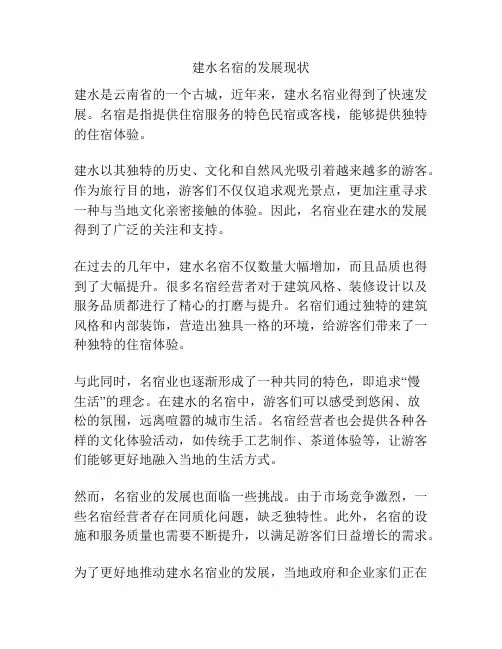 建水名宿的发展现状

建水是云南省的一个古城，近年来，建水名宿业得到了快速发展。名宿是指提供住宿服务的特色民宿或客栈，能够提供独特的住宿体验。

建水以其独特的历史、文化和自然风光吸引着越来越多的游客。作为旅行目的地，游客们不仅仅追求观光景点，更加注重寻求一种与当地文化亲密接触的体验。因此，名宿业在建水的发展得到了广泛的关注和支持。

在过去的几年中，建水名宿不仅数量大幅增加，而且品质也得到了大幅提升。很多名宿经营者对于建筑风格、装修设计以及服务品质都进行了精心的打磨与提升。名宿们通过独特的建筑风格和内部装饰，营造出独具一格的环境，给游客们带来了一种独特的住宿体验。

与此同时，名宿业也逐渐形成了一种共同的特色，即追求“慢生活”的理念。在建水的名宿中，游客们可以感受到悠闲、放松的氛围，远离喧嚣的城市生活。名宿经营者也会提供各种各样的文化体验活动，如传统手工艺制作、茶道体验等，让游客们能够更好地融入当地的生活方式。

然而，名宿业的发展也面临一些挑战。由于市场竞争激烈，一些名宿经营者存在同质化问题，缺乏独特性。此外，名宿的设施和服务质量也需要不断提升，以满足游客们日益增长的需求。

为了更好地推动建水名宿业的发展，当地政府和企业家们正在